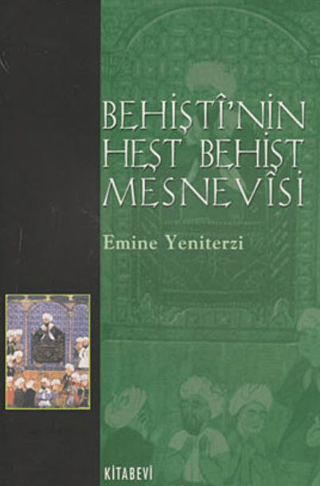 BEHİŞTÎ'NİN
HEŞT BEHİŞT
MESNEVÎSİ

Emine Yeniterzi

KİTABEVİ